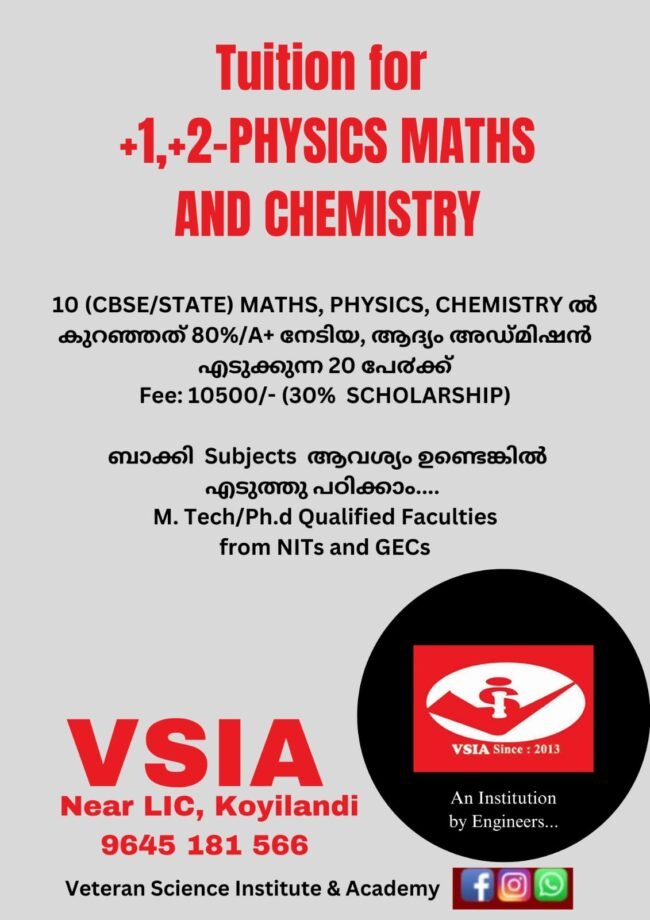 Tuition for
+1,+2-PHYSICS MATHS
AND CHEMISTRY

10 (CBSE/STATE) MATHS, PHYSICS, CHEMISTRY ൽ കുറഞ്ഞത് 80%/A+ നേടിയ, ആദ്യം അഡ്മിഷൻ എടുക്കുന്ന 20 പേർക്ക്
Fee: 10500/- (30% SCHOLARSHIP)

ബാക്കി Subjects ആവശ്യം ഉണ്ടെങ്കിൽ എടുത്തു പഠിക്കാം....
M. Tech/Ph.d Qualified Faculties from NITs and GECs

VSIA Since : 2013

An Institution by Engineers...

VSIA
Near LIC, Koyilandi
9645 181 566

Veteran Science Institute & Academy